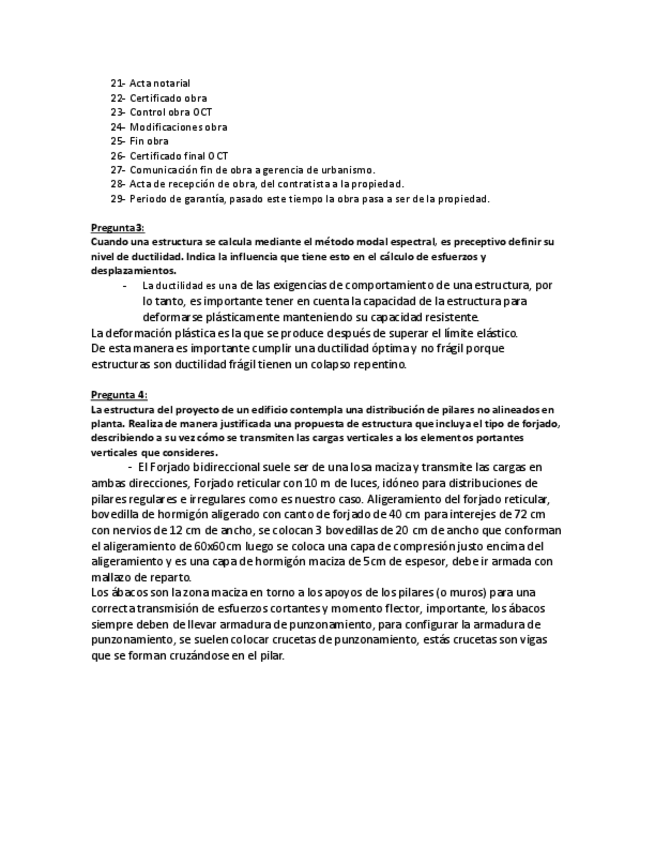 21- Acta notarial
22- Certificado obra
23- Control obra OCT
24- Modificaciones obra
25- Fin obra
26- Certificado final OCT
27- Comunicación fin de obra a gerencia de urbanismo.
28- Acta de recepción de obra, del contratista a la propiedad.
29- Periodo de garantía, pasado este tiempo la obra pasa a ser de la propiedad.

Pregunta3:
Cuando una estructura se calcula mediante el método modal espectral, es preceptivo definir su nivel de ductilidad. Indica la influencia que tiene esto en el cálculo de esfuerzos y desplazamientos.

- La ductilidad es una de las exigencias de comportamiento de una estructura, por lo tanto, es importante tener en cuenta la capacidad de la estructura para deformarse plásticamente manteniendo su capacidad resistente.

La deformación plástica es la que se produce después de superar el límite elástico.
De esta manera es importante cumplir una ductilidad óptima y no frágil porque estructuras son ductilidad frágil tienen un colapso repentino.

Pregunta 4:
La estructura del proyecto de un edificio contempla una distribución de pilares no alineados en planta. Realiza de manera justificada una propuesta de estructura que incluya el tipo de forjado, describiendo a su vez cómo se transmiten las cargas verticales a los elementos portantes verticales que consideres.

- El Forjado bidireccional suele ser de una losa maciza y transmite las cargas en ambas direcciones, Forjado reticular con 10 m de luces, idóneo para distribuciones de pilares regulares e irregulares como es nuestro caso. Aligeramiento del forjado reticular, bovedilla de hormigón aligerado con canto de forjado de 40 cm para interejes de 72 cm con nervios de 12 cm de ancho, se colocan 3 bovedillas de 20 cm de ancho que conforman el aligeramiento de 60x60cm luego se coloca una capa de compresión justo encima del aligeramiento y es una capa de hormigón maciza de 5cm de espesor, debe ir armada con mallazo de reparto.
Los ábacos son la zona maciza en torno a los apoyos de los pilares (o muros) para una correcta transmisión de esfuerzos cortantes y momento flector, importante, los ábacos siempre deben de llevar armadura de punzonamiento, para configurar la armadura de punzonamiento, se suelen colocar crucetas de punzonamiento, estás crucetas son vigas que se forman cruzándose en el pilar.